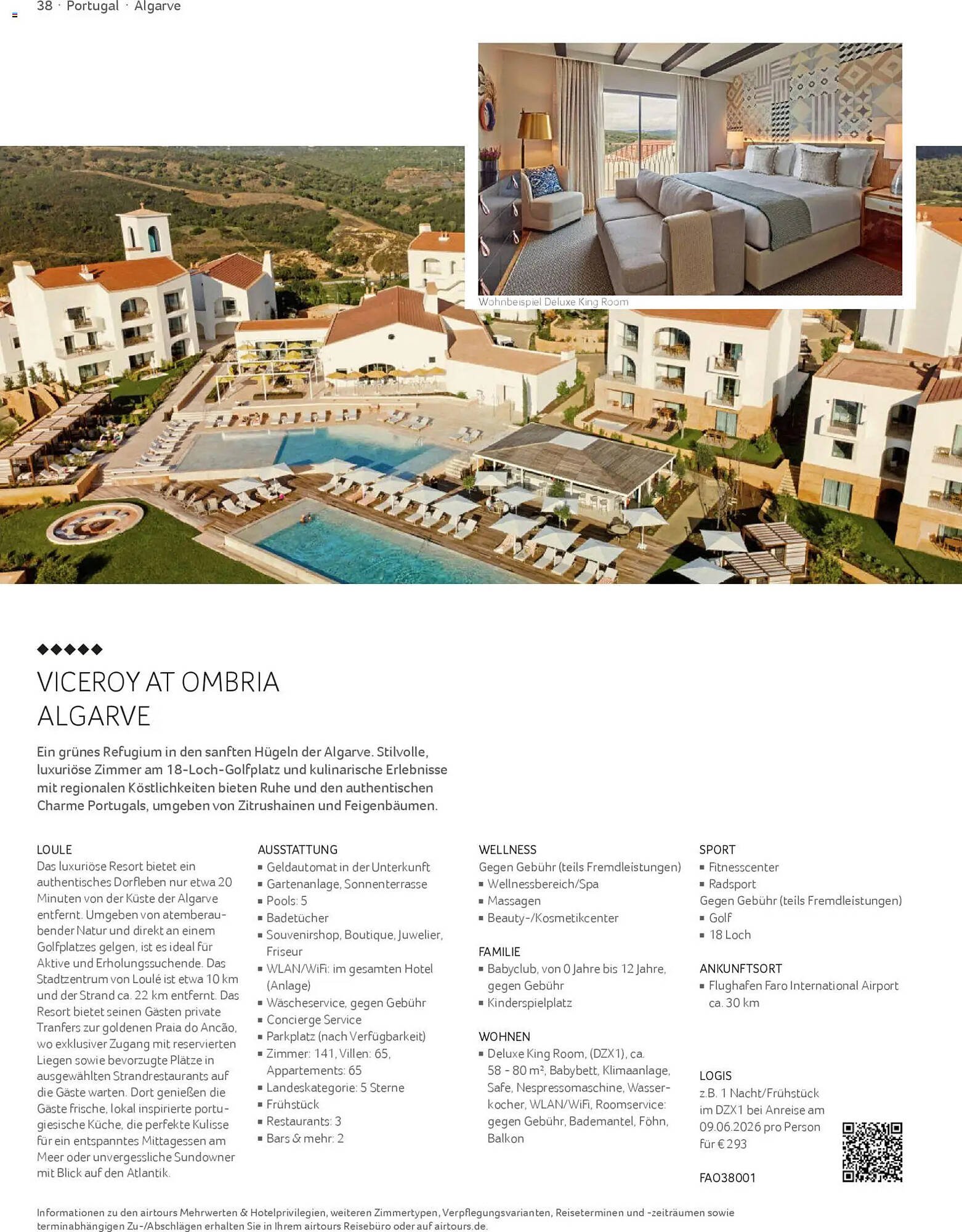 38 · Portugal · Algarve

Wohnbeispiel Deluxe King Room

◆◆◆◆◆

VICEROY AT OMBRIA ALGARVE

Ein grünes Refugium in den sanften Hügeln der Algarve. Stilvolle, luxuriöse Zimmer am 18-Loch-Golfplatz und kulinarische Erlebnisse mit regionalen Köstlichkeiten bieten Ruhe und den authentischen Charme Portugals, umgeben von Zitrushainen und Feigenbäumen.

LOULE
Das luxuriöse Resort bietet ein authentisches Dorfleben nur etwa 20 Minuten von der Küste der Algarve entfernt. Umgeben von atemberaubender Natur und direkt an einem Golfplatzes gelgen, ist es ideal für Aktive und Erholungssuchende. Das Stadtzentrum von Loulé ist etwa 10 km und der Strand ca. 22 km entfernt. Das Resort bietet seinen Gästen private Tranfers zur goldenen Praia do Ancão, wo exklusiver Zugang mit reservierten Liegen sowie bevorzugte Plätze in ausgewählten Strandrestaurants auf die Gäste warten. Dort genießen die Gäste frische, lokal inspirierte portugiesische Küche, die perfekte Kulisse für ein entspanntes Mittagessen am Meer oder unvergessliche Sundowner mit Blick auf den Atlantik.

AUSSTATTUNG
▪ Geldautomat in der Unterkunft
▪ Gartenanlage, Sonnenterrasse
▪ Pools: 5
▪ Badetücher
▪ Souvenirshop, Boutique, Juwelier, Friseur
▪ WLAN/WiFi: im gesamten Hotel (Anlage)
▪ Wäscheservice, gegen Gebühr
▪ Concierge Service
▪ Parkplatz (nach Verfügbarkeit)
▪ Zimmer: 141, Villen: 65, Appartements: 65
▪ Landeskategorie: 5 Sterne
▪ Frühstück
▪ Restaurants: 3
▪ Bars & mehr: 2

WELLNESS
Gegen Gebühr (teils Fremdleistungen)
▪ Wellnessbereich/Spa
▪ Massagen
▪ Beauty-/Kosmetikcenter

FAMILIE
▪ Babyclub, von 0 Jahre bis 12 Jahre, gegen Gebühr
▪ Kinderspielplatz

WOHNEN
▪ Deluxe King Room, (DZX1), ca. 58 - 80 m², Babybett, Klimaanlage, Safe, Nespressomaschine, Wasserkocher, WLAN/WiFi, Roomservice: gegen Gebühr, Bademantel, Föhn, Balkon

SPORT
▪ Fitnesscenter
▪ Radsport
Gegen Gebühr (teils Fremdleistungen)
▪ Golf
▪ 18 Loch

ANKUNFTSORT
▪ Flughafen Faro International Airport ca. 30 km

LOGIS
z.B. 1 Nacht/Frühstück im DZX1 bei Anreise am 09.06.2026 pro Person für € 293

FAO38001

Informationen zu den airtours Mehrwerten & Hotelprivilegien, weiteren Zimmertypen, Verpflegungsvarianten, Reiseterminen und -zeiträumen sowie terminabhängigen Zu-/Abschlägen erhalten Sie in Ihrem airtours Reisebüro oder auf airtours.de.